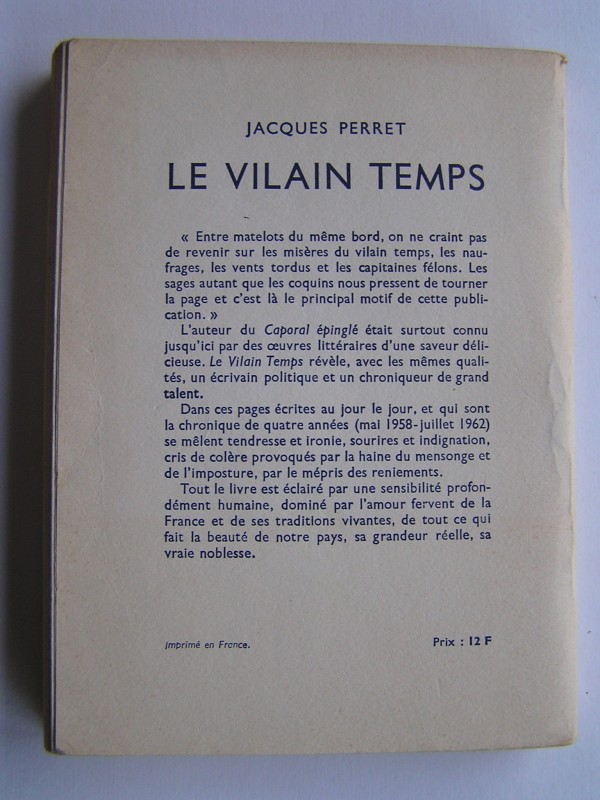 JACQUES PERRET

LE VILAIN TEMPS

« Entre matelots du même bord, on ne craint pas de revenir sur les misères du vilain temps, les naufrages, les vents tordus et les capitaines félons. Les sages autant que les coquins nous pressent de tourner la page et c'est là le principal motif de cette publication. »

L'auteur du Caporal épinglé était surtout connu jusqu'ici par des œuvres littéraires d'une saveur délicieuse. Le Vilain Temps révèle, avec les mêmes qualités, un écrivain politique et un chroniqueur de grand talent.

Dans ces pages écrites au jour le jour, et qui sont la chronique de quatre années (mai 1958-juillet 1962) se mêlent tendresse et ironie, sourires et indignation, cris de colère provoqués par la haine du mensonge et de l'imposture, par le mépris des reniements.

Tout le livre est éclairé par une sensibilité profondément humaine, dominé par l'amour fervent de la France et de ses traditions vivantes, de tout ce qui fait la beauté de notre pays, sa grandeur réelle, sa vraie noblesse.

Imprimé en France.

Prix : 12 F